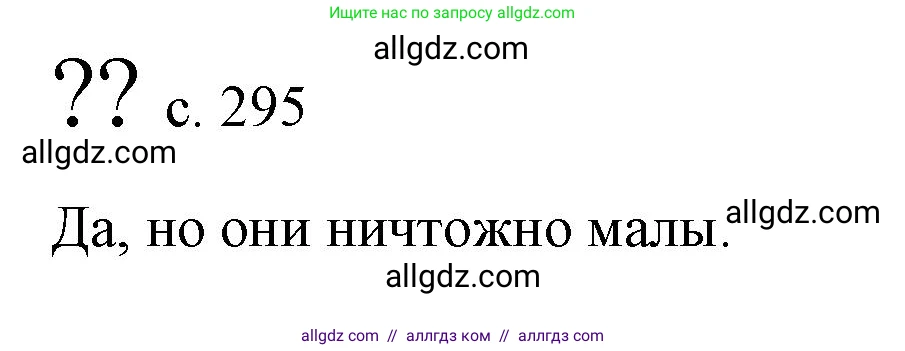 Ищите нас по запросу allgdz.com

allgdz.com

?? с. 295

allgdz.com

Да, но они ничтожно малы. allgdz.com

allgdz.com

allgdz com // аллгдз ком // аллгдз com